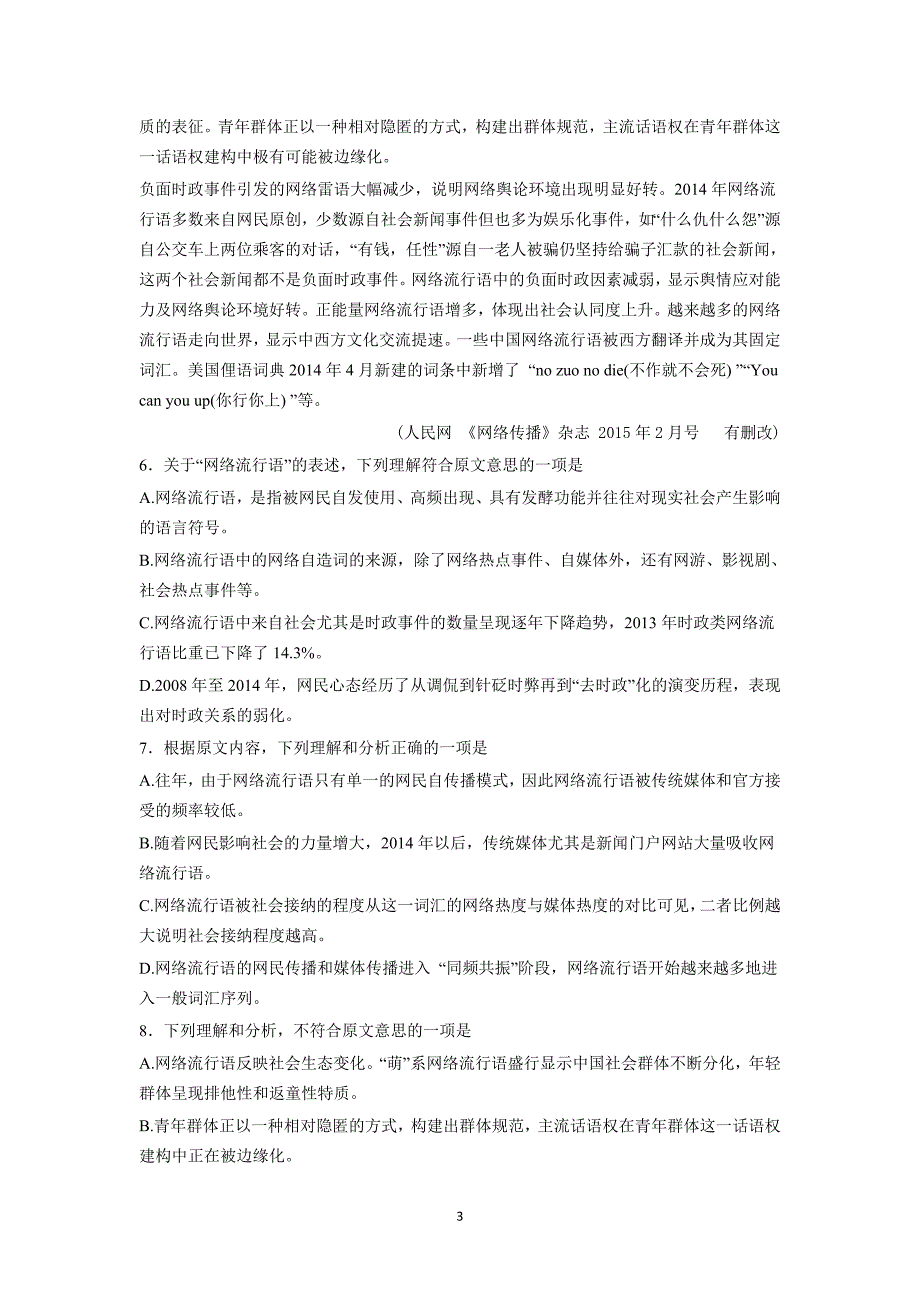 质的表征。青年群体正以一种相对隐匿的方式，构建出群体规范，主流话语权在青年群体这一话语权建构中极有可能被边缘化。

负面时政事件引发的网络雷语大幅减少，说明网络舆论环境出现明显好转。2014 年网络流行语多数来自网民原创，少数源自社会新闻事件但也多为娱乐化事件，如“什么仇什么怨”源自公交车上两位乘客的对话，“有钱，任性”源自一老人被骗仍坚持给骗子汇款的社会新闻，这两个社会新闻都不是负面时政事件。网络流行语中的负面时政因素减弱，显示舆情应对能力及网络舆论环境好转。正能量网络流行语增多，体现出社会认同度上升。越来越多的网络流行语走向世界，显示中西方文化交流提速。一些中国网络流行语被西方翻译并成为其固定词汇。美国俚语词典 2014 年 4 月新建的词条中新增了 “no zuo no die(不作就不会死) ”“You can you up(你行你上) ”等。

（人民网 《网络传播》杂志 2015 年 2 月号 有删改）

6．关于“网络流行语”的表述，下列理解符合原文意思的一项是

A.网络流行语，是指被网民自发使用、高频出现、具有发酵功能并往往对现实社会产生影响的语言符号。

B.网络流行语中的网络自造词的来源，除了网络热点事件、自媒体外，还有网游、影视剧、社会热点事件等。

C.网络流行语中来自社会尤其是时政事件的数量呈现逐年下降趋势，2013 年时政类网络流行语比重已下降了 14.3%。

D.2008 年至 2014 年，网民心态经历了从调侃到针砭时弊再到“去时政”化的演变历程，表现出对时政关系的弱化。

7．根据原文内容，下列理解和分析正确的一项是

A.往年，由于网络流行语只有单一的网民自传播模式，因此网络流行语被传统媒体和官方接受的频率较低。

B.随着网民影响社会的力量增大，2014 年以后，传统媒体尤其是新闻门户网站大量吸收网络流行语。

C.网络流行语被社会接纳的程度从这一词汇的网络热度与媒体热度的对比可见，二者比例越大说明社会接纳程度越高。

D.网络流行语的网民传播和媒体传播进入 “同频共振”阶段，网络流行语开始越来越多地进入一般词汇序列。

8．下列理解和分析，不符合原文意思的一项是

A.网络流行语反映社会生态变化。“萌”系网络流行语盛行显示中国社会群体不断分化，年轻群体呈现排他性和返童性特质。

B.青年群体正以一种相对隐匿的方式，构建出群体规范，主流话语权在青年群体这一话语权建构中正在被边缘化。

3